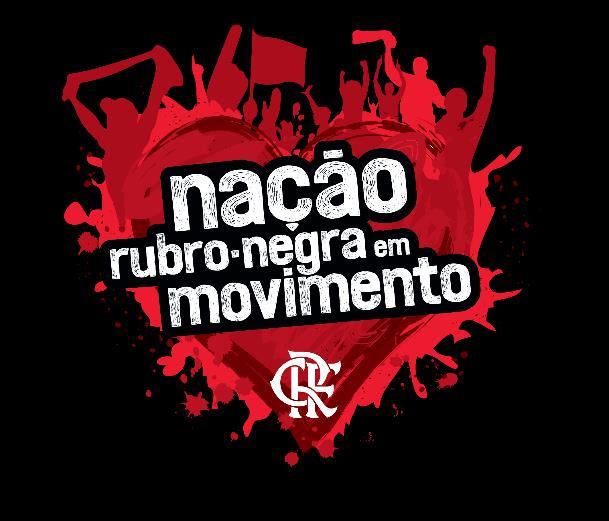 nação
rubro-negra em
movimento

CRF